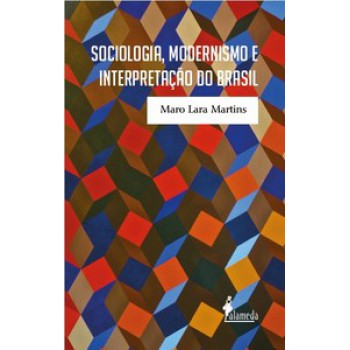 SOCIOLOGIA, MODERNISMO E INTERPRETAÇÃO DO BRASIL

Maro Lara Martins

alameda